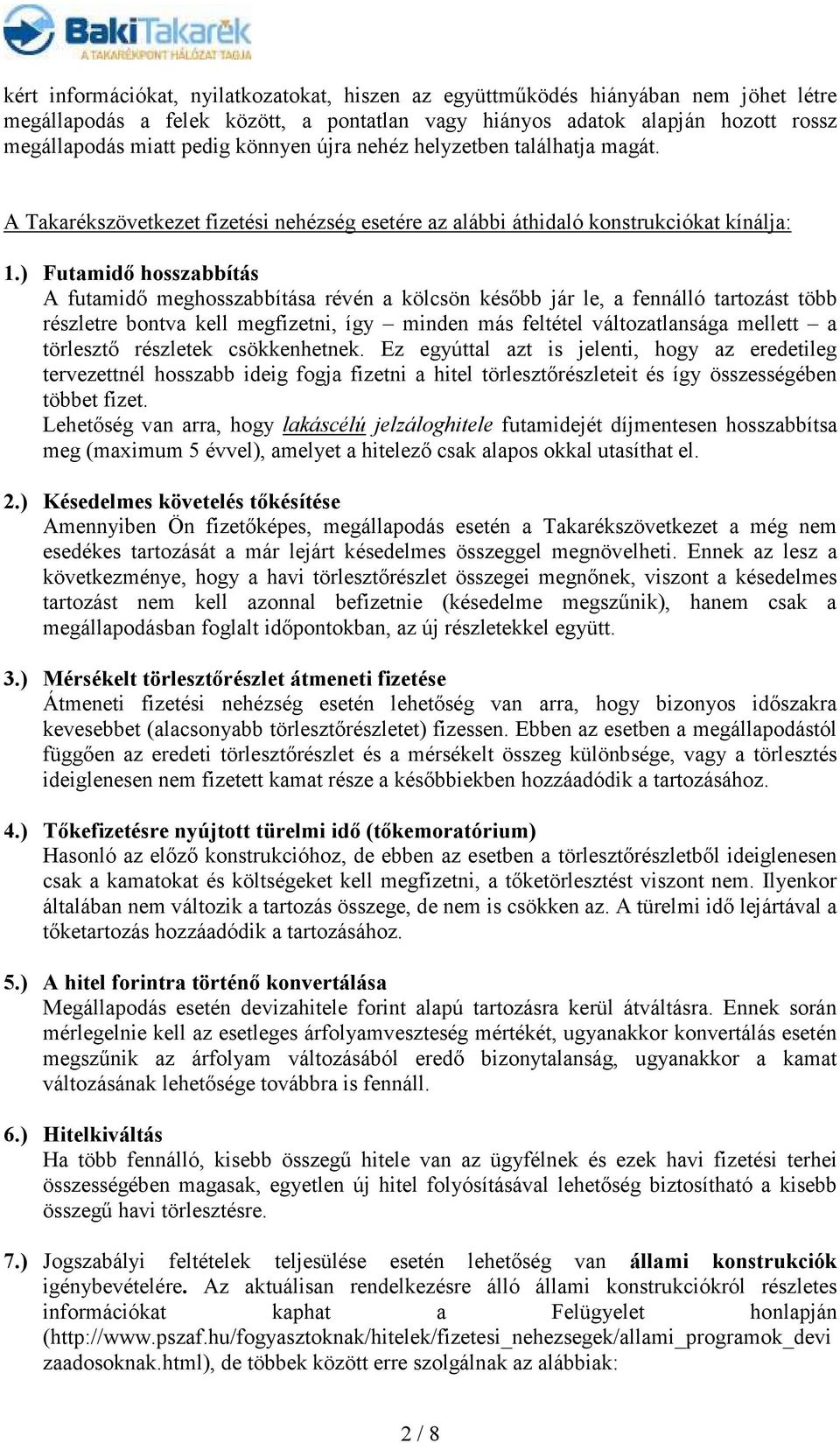 BakiTakarék
A TAKARÉKPONT HÁLÓZAT TAGJA

kért információkat, nyilatkozatokat, hiszen az együttműködés hiányában nem jöhet létre megállapodás a felek között, a pontatlan vagy hiányos adatok alapján hozott rossz megállapodás miatt pedig könnyen újra nehéz helyzetben találhatja magát.

A Takarékszövetkezet fizetési nehézség esetére az alábbi áthidaló konstrukciókat kínálja:

1.) Futamidő hosszabbítás
A futamidő meghosszabbítása révén a kölcsön később jár le, a fennálló tartozást több részletre bontva kell megfizetni, így – minden más feltétel változatlansága mellett – a törlesztő részletek csökkenhetnek. Ez egyúttal azt is jelenti, hogy az eredetileg tervezettnél hosszabb ideig fogja fizetni a hitel törlesztőrészleteit és így összességében többet fizet.
Lehetőség van arra, hogy lakáscélú jelzáloghitele futamidejét díjmentesen hosszabbítsa meg (maximum 5 évvel), amelyet a hitelező csak alapos okkal utasíthat el.

2.) Késedelmes követelés tőkésítése
Amennyiben Ön fizetőképes, megállapodás esetén a Takarékszövetkezet a még nem esedékes tartozását a már lejárt késedelmes összeggel megnövelheti. Ennek az lesz a következménye, hogy a havi törlesztőrészlet összegei megnőnek, viszont a késedelmes tartozást nem kell azonnal befizetnie (késedelme megszűnik), hanem csak a megállapodásban foglalt időpontokban, az új részletekkel együtt.

3.) Mérsékelt törlesztőrészlet átmeneti fizetése
Átmeneti fizetési nehézség esetén lehetőség van arra, hogy bizonyos időszakra kevesebbet (alacsonyabb törlesztőrészletet) fizessen. Ebben az esetben a megállapodástól függően az eredeti törlesztőrészlet és a mérsékelt összeg különbsége, vagy a törlesztés ideiglenesen nem fizetett kamat része a későbbiekben hozzáadódik a tartozásához.

4.) Tőkefizetésre nyújtott türelmi idő (tőkemoratórium)
Hasonló az előző konstrukcióhoz, de ebben az esetben a törlesztőrészletből ideiglenesen csak a kamatokat és költségeket kell megfizetni, a tőketörlesztést viszont nem. Ilyenkor általában nem változik a tartozás összege, de nem is csökken az. A türelmi idő lejártával a tőketartozás hozzáadódik a tartozásához.

5.) A hitel forintra történő konvertálása
Megállapodás esetén devizahitele forint alapú tartozásra kerül átváltásra. Ennek során mérlegelnie kell az esetleges árfolyamveszteség mértékét, ugyanakkor konvertálás esetén megszűnik az árfolyam változásából eredő bizonytalanság, ugyanakkor a kamat változásának lehetősége továbbra is fennáll.

6.) Hitelkiváltás
Ha több fennálló, kisebb összegű hitele van az ügyfélnek és ezek havi fizetési terhei összességében magasak, egyetlen új hitel folyósításával lehetőség biztosítható a kisebb összegű havi törlesztésre.

7.) Jogszabályi feltételek teljesülése esetén lehetőség van állami konstrukciók igénybevételére. Az aktuálisan rendelkezésre álló állami konstrukciókról részletes információkat kaphat a Felügyelet honlapján (http://www.pszaf.hu/fogyasztoknak/hitelek/fizetesi_nehezsegek/allami_programok_devizaadosoknak.html), de többek között erre szolgálnak az alábbiak:

2 / 8